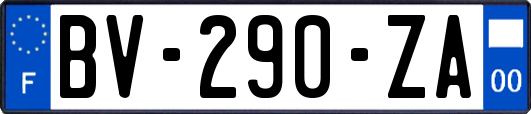 F
BV-290-ZA
00